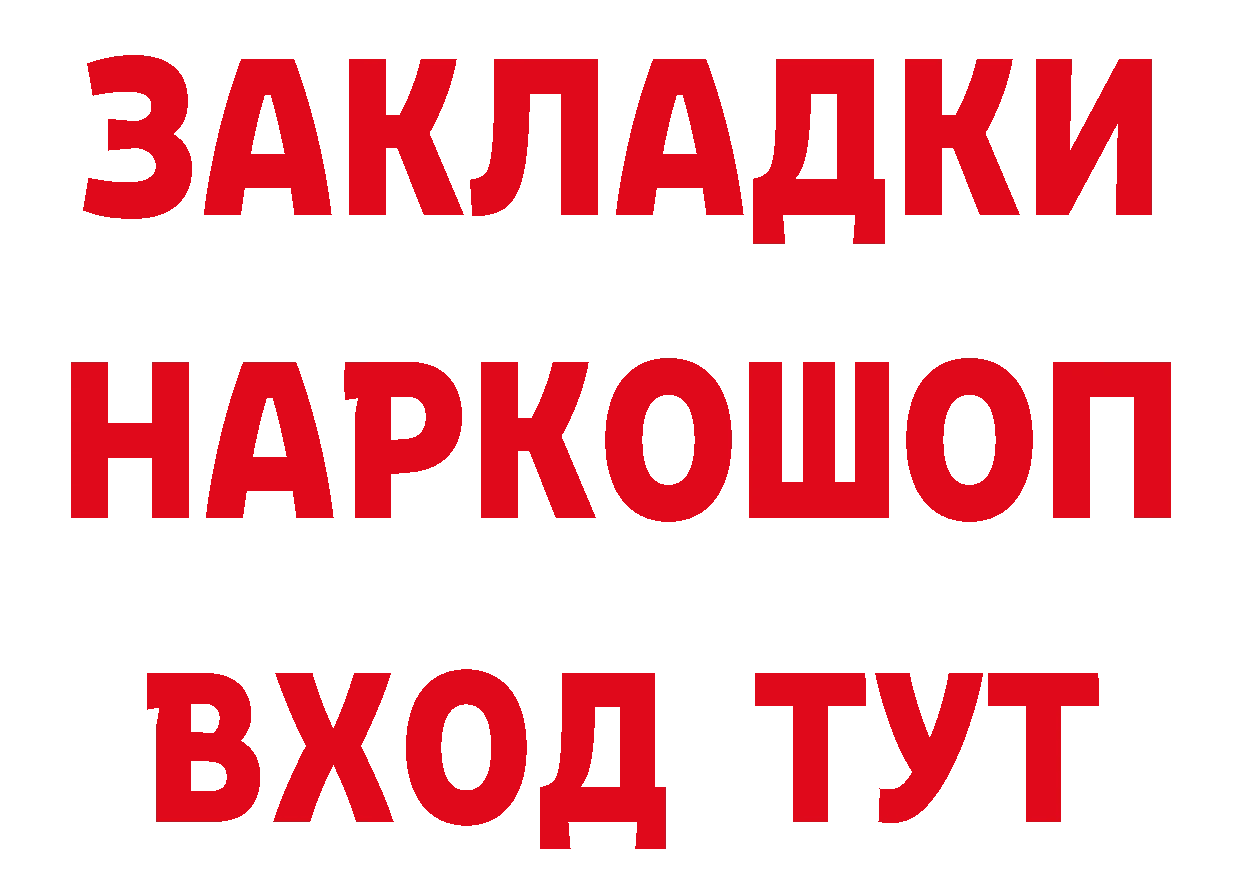 ЗАКЛАДКИ
НАРКОШОП
ВХОД ТУТ